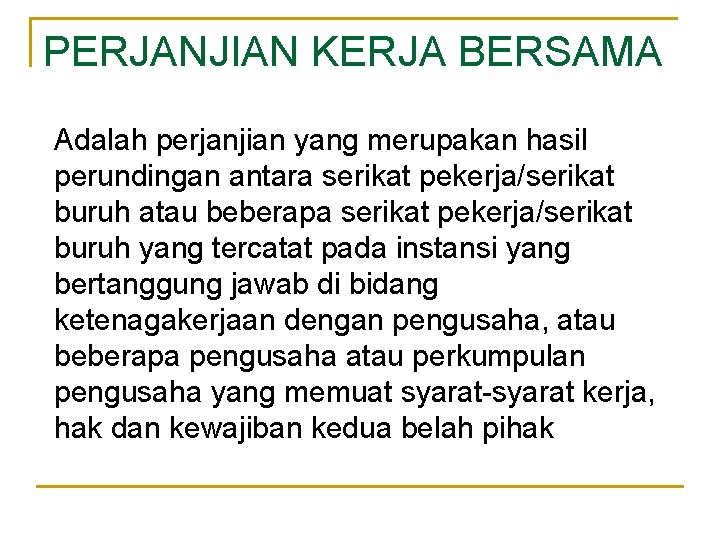 PERJANJIAN KERJA BERSAMA

Adalah perjanjian yang merupakan hasil perundingan antara serikat pekerja/serikat buruh atau beberapa serikat pekerja/serikat buruh yang tercatat pada instansi yang bertanggung jawab di bidang ketenagakerjaan dengan pengusaha, atau beberapa pengusaha atau perkumpulan pengusaha yang memuat syarat-syarat kerja, hak dan kewajiban kedua belah pihak